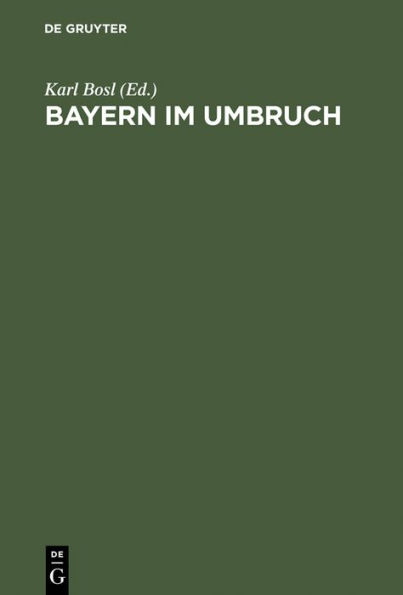 DE GRUYTER

Karl Bosl (Ed.)
BAYERN IM UMBRUCH

DE
G